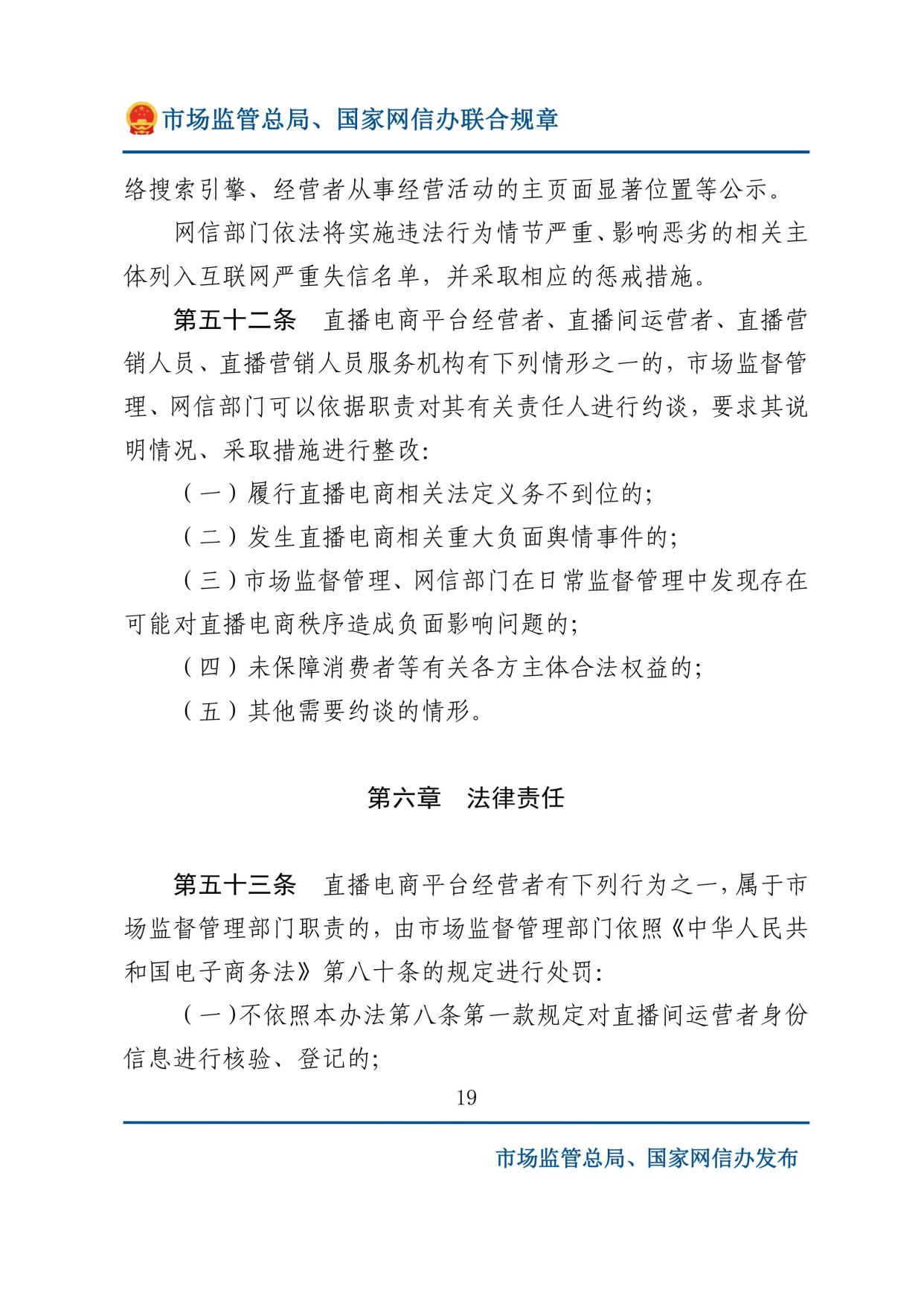 市场监管总局、国家网信办联合规章

络搜索引擎、经营者从事经营活动的主页面显著位置等公示。

网信部门依法将实施违法行为情节严重、影响恶劣的相关主体列入互联网严重失信名单，并采取相应的惩戒措施。

第五十二条　直播电商平台经营者、直播间运营者、直播营销人员、直播营销人员服务机构有下列情形之一的，市场监督管理、网信部门可以依据职责对其有关责任人进行约谈，要求其说明情况、采取措施进行整改：

（一）履行直播电商相关法定义务不到位的；

（二）发生直播电商相关重大负面舆情事件的；

（三）市场监督管理、网信部门在日常监督管理中发现存在可能对直播电商秩序造成负面影响问题的；

（四）未保障消费者等有关各方主体合法权益的；

（五）其他需要约谈的情形。

第六章　法律责任

第五十三条　直播电商平台经营者有下列行为之一，属于市场监督管理部门职责的，由市场监督管理部门依照《中华人民共和国电子商务法》第八十条的规定进行处罚：

（一）不依照本办法第八条第一款规定对直播间运营者身份信息进行核验、登记的；

19

市场监管总局、国家网信办发布